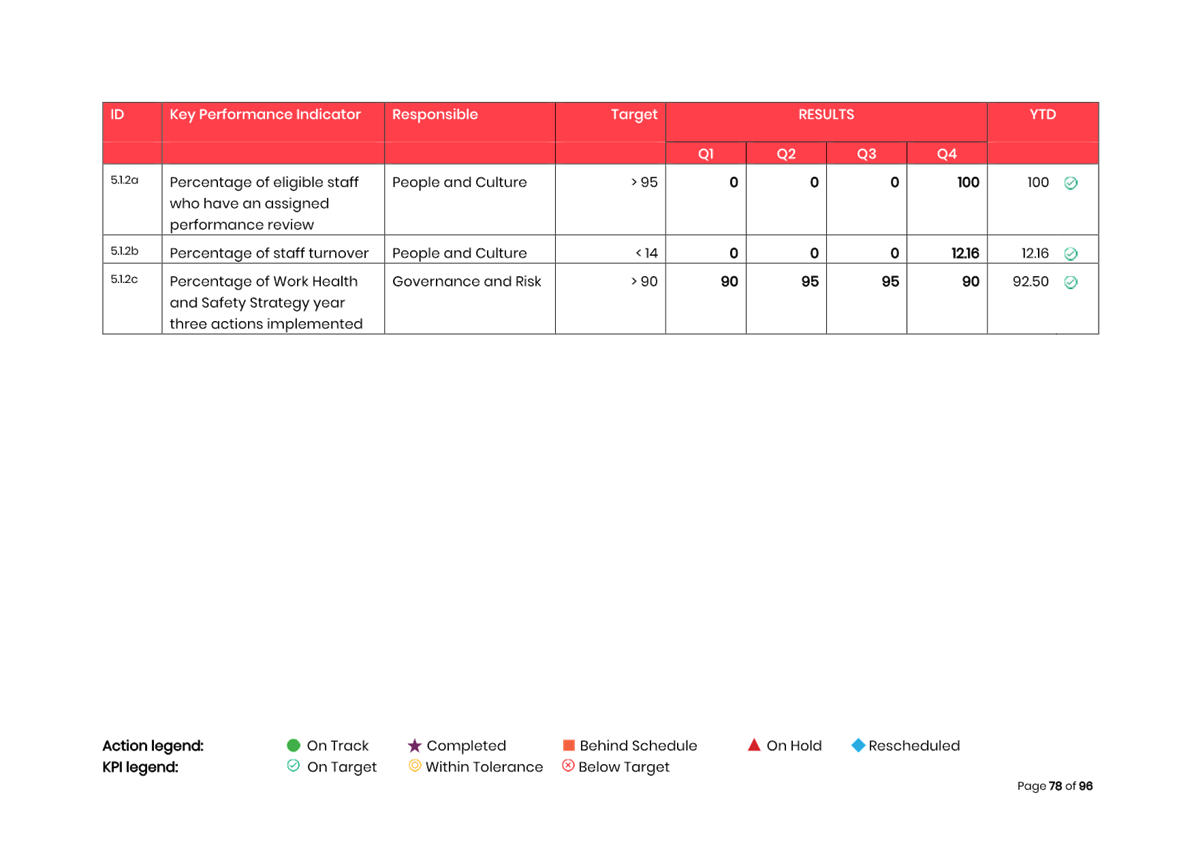 | ID | Key Performance Indicator | Responsible | Target | RESULTS | | | | YTD |
|---|---|---|---|---|---|---|---|---|
| | | | | Q1 | Q2 | Q3 | Q4 | |
| 5.1.2a | Percentage of eligible staff who have an assigned performance review | People and Culture | > 95 | 0 | 0 | 0 | 100 | 100 |
| 5.1.2b | Percentage of staff turnover | People and Culture | < 14 | 0 | 0 | 0 | 12.16 | 12.16 |
| 5.1.2c | Percentage of Work Health and Safety Strategy year three actions implemented | Governance and Risk | > 90 | 90 | 95 | 95 | 90 | 92.50 |

Action legend: On Track Completed Behind Schedule On Hold Rescheduled
KPI legend: On Target Within Tolerance Below Target

Page 78 of 96